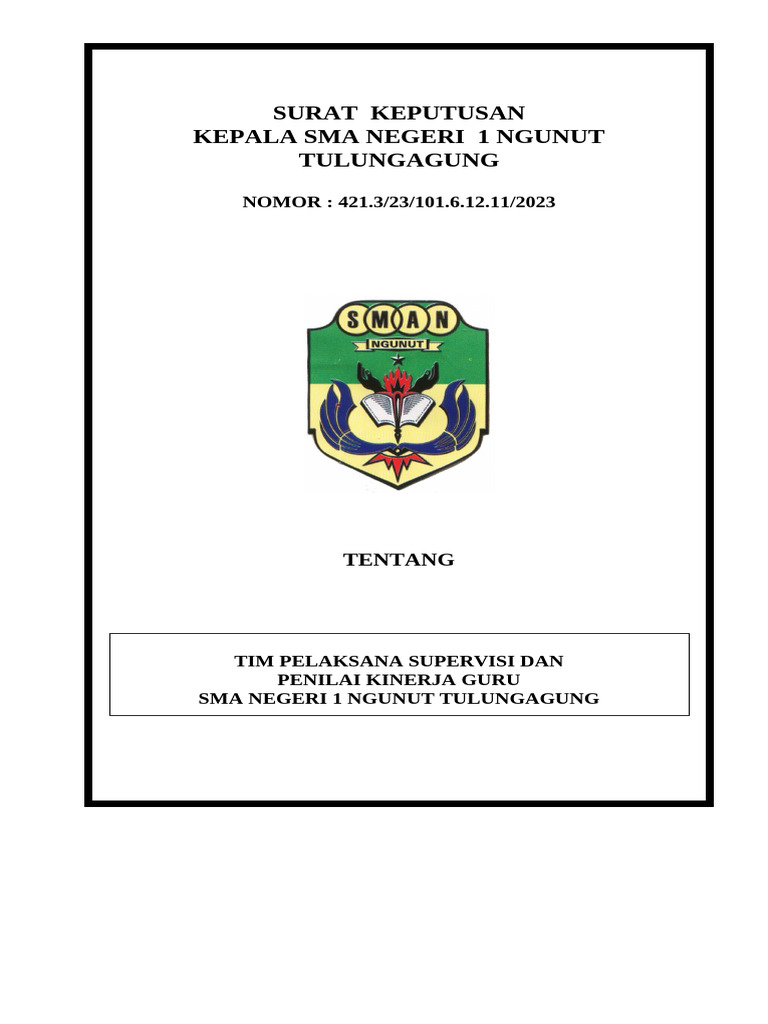 SURAT KEPUTUSAN
KEPALA SMA NEGERI 1 NGUNUT
TULUNGAGUNG

NOMOR : 421.3/23/101.6.12.11/2023

SMAN
NGUNUT

TENTANG

TIM PELAKSANA SUPERVISI DAN
PENILAI KINERJA GURU
SMA NEGERI 1 NGUNUT TULUNGAGUNG